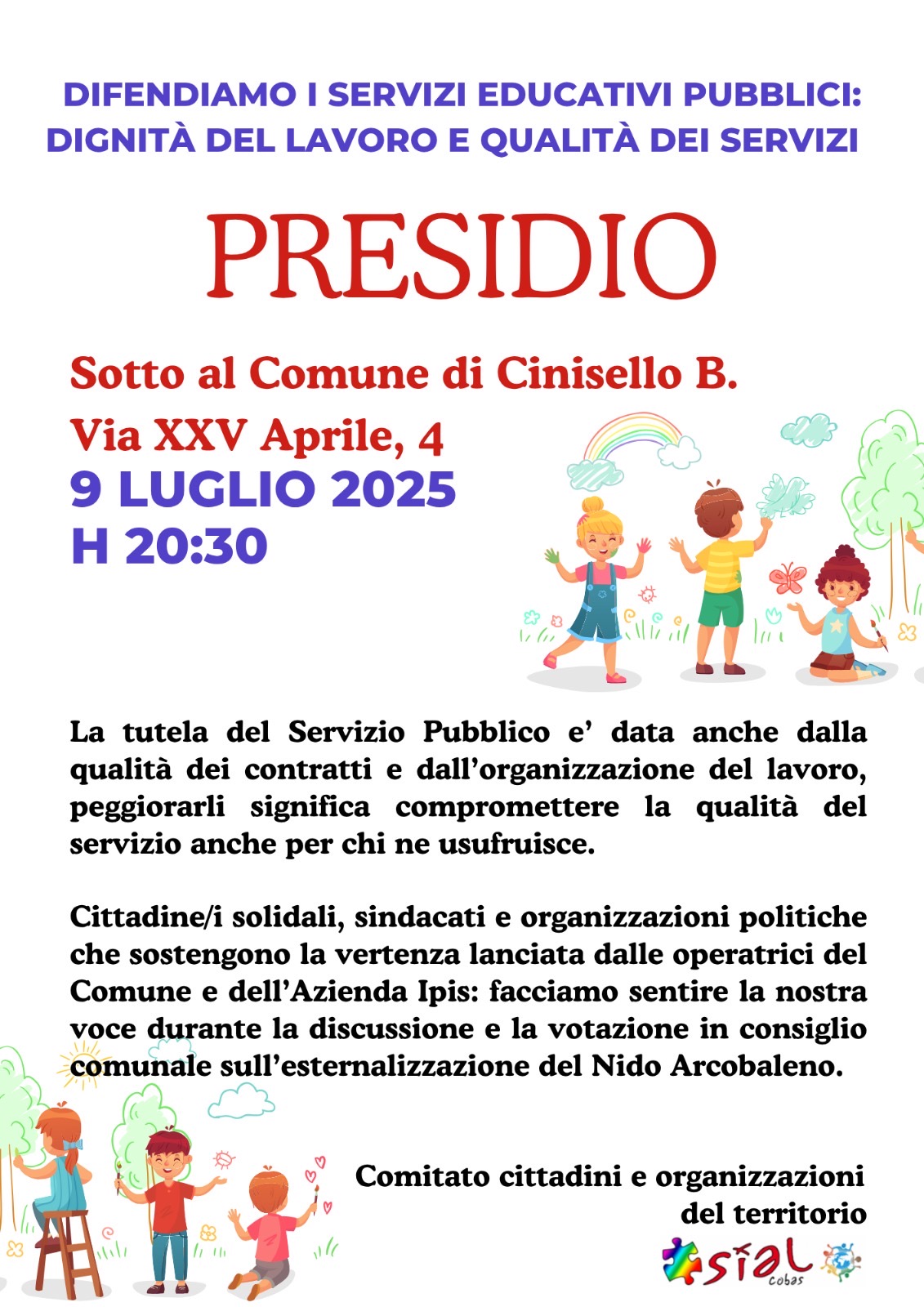 DIFENDIAMO I SERVIZI EDUCATIVI PUBBLICI: DIGNITÀ DEL LAVORO E QUALITÀ DEI SERVIZI

PRESIDIO

Sotto al Comune di Cinisello B.
Via XXV Aprile, 4
9 LUGLIO 2025
H 20:30

La tutela del Servizio Pubblico e' data anche dalla qualità dei contratti e dall'organizzazione del lavoro, peggiorarli significa compromettere la qualità del servizio anche per chi ne usufruisce.

Cittadine/i solidali, sindacati e organizzazioni politiche che sostengono la vertenza lanciata dalle operatrici del Comune e dell'Azienda Ipis: facciamo sentire la nostra voce durante la discussione e la votazione in consiglio comunale sull'esternalizzazione del Nido Arcobaleno.

Comitato cittadini e organizzazioni del territorio

sial cobas